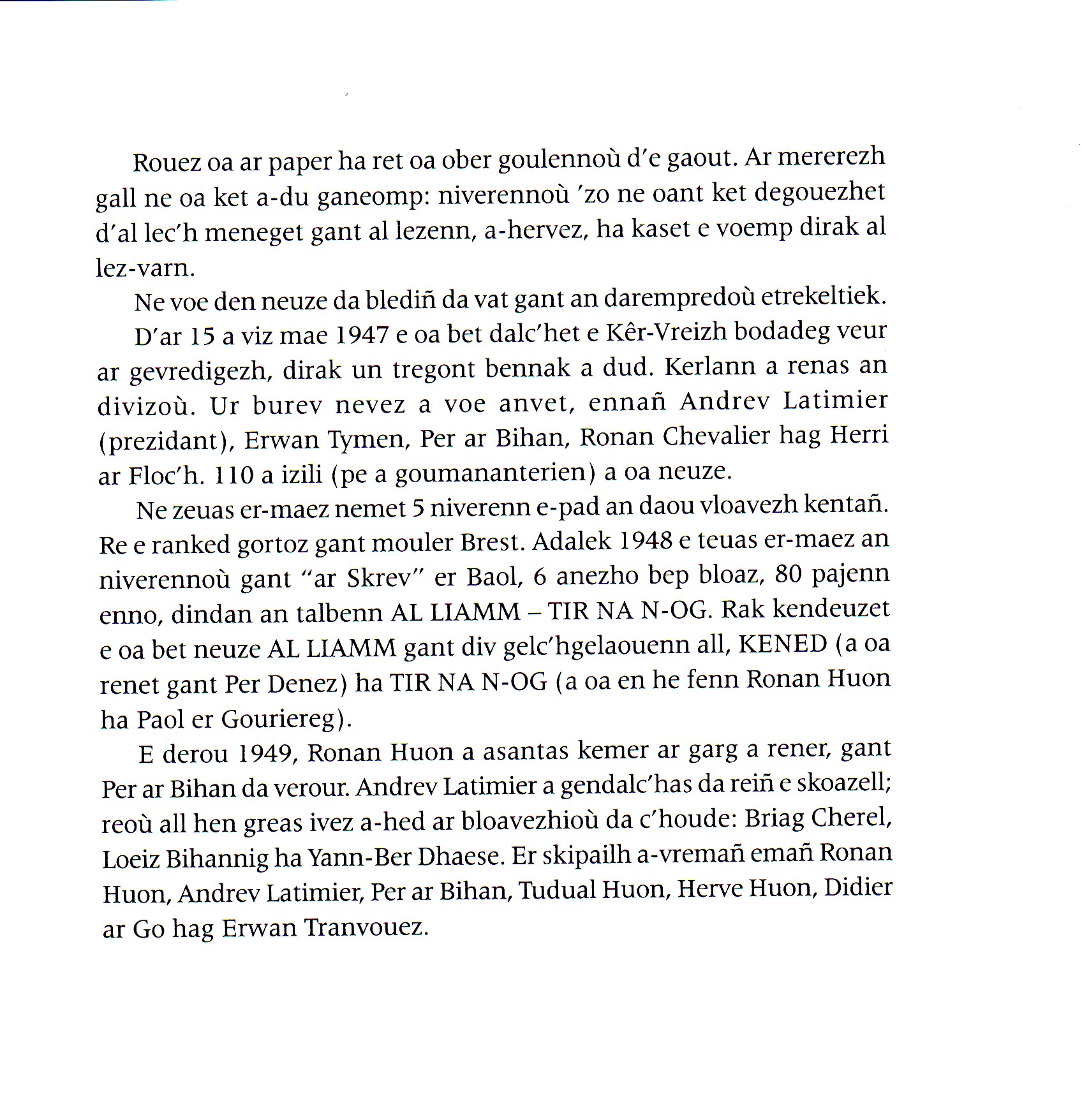 Rouez oa ar paper ha ret oa ober goulennoù d'e gaout. Ar mererezh gall ne oa ket a-du ganeomp: niverennoù 'zo ne oant ket degouezhet d'al lec'h meneget gant al lezenn, a-hervez, ha kaset e voemp dirak al lez-varn.

Ne voe den neuze da blediñ da vat gant an darempredoù etrekeltiek.

D'ar 15 a viz mae 1947 e oa bet dalc'het e Kêr-Vreizh bodadeg veur ar gevredigezh, dirak un tregont bennak a dud. Kerlann a renas an divizoù. Ur burev nevez a voe anvet, ennañ Andrev Latimier (prezidant), Erwan Tymen, Per ar Bihan, Ronan Chevalier hag Herri ar Floc'h. 110 a izili (pe a goumananterien) a oa neuze.

Ne zeuas er-maez nemet 5 niverenn e-pad an daou vloavezh kentañ. Re e ranked gortoz gant mouler Brest. Adalek 1948 e teuas er-maez an niverennoù gant "ar Skrev" er Baol, 6 anezho bep bloaz, 80 pajenn enno, dindan an talbenn AL LIAMM – TIR NA N-OG. Rak kendeuzet e oa bet neuze AL LIAMM gant div gelc'hgelaouenn all, KENED (a oa renet gant Per Denez) ha TIR NA N-OG (a oa en he fenn Ronan Huon ha Paol er Gouriereg).

E derou 1949, Ronan Huon a asantas kemer ar garg a rener, gant Per ar Bihan da verour. Andrev Latimier a gendalc'has da reiñ e skoazell; reoù all hen greas ivez a-hed ar bloavezhioù da c'houde: Briag Cherel, Loeiz Bihannig ha Yann-Ber Dhaese. Er skipailh a-vremañ emañ Ronan Huon, Andrev Latimier, Per ar Bihan, Tudual Huon, Herve Huon, Didier ar Go hag Erwan Tranvouez.